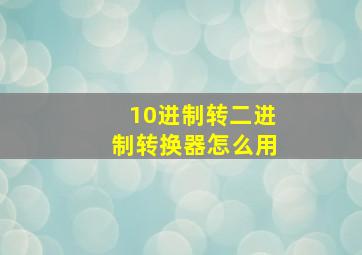 10进制转二进制转换器怎么用